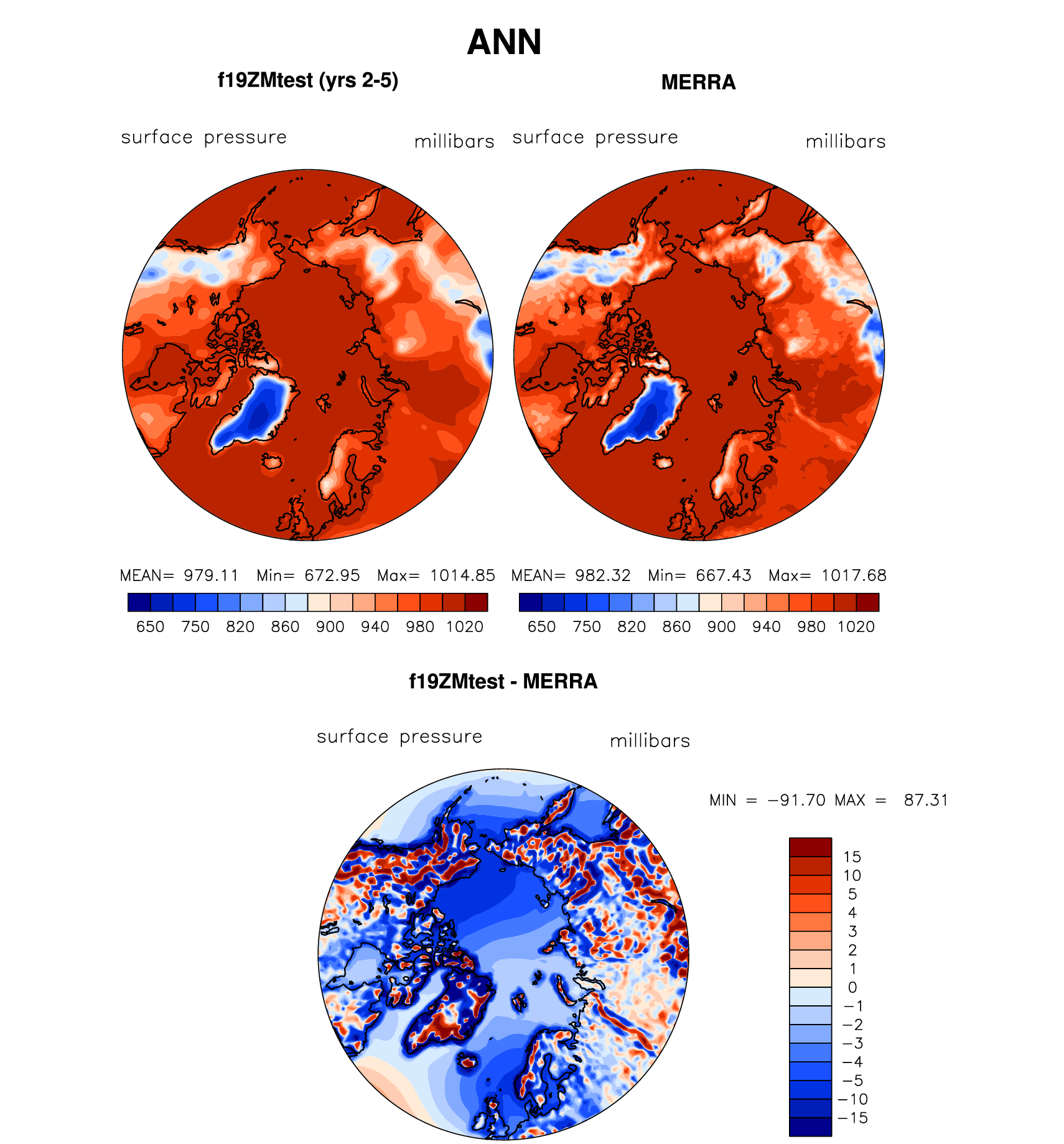 ANN

f19ZMtest (yrs 2-5)

surface pressure millibars

MEAN= 979.11 Min= 672.95 Max= 1014.85

650 750 820 860 900 940 980 1020

MERRA

surface pressure millibars

MEAN= 982.32 Min= 667.43 Max= 1017.68

650 750 820 860 900 940 980 1020

f19ZMtest - MERRA

surface pressure millibars

MIN = −91.70 MAX = 87.31

15
10
5
4
3
2
1
0
−1
−2
−3
−4
−5
−10
−15